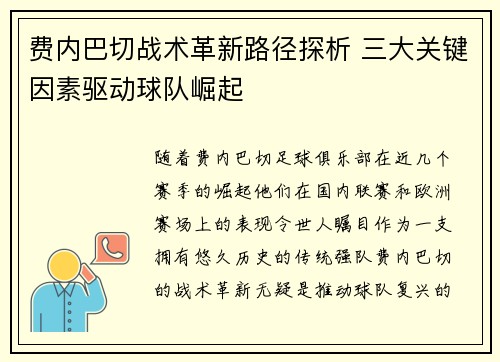 费内巴切战术革新路径探析 三大关键因素驱动球队崛起

随着费内巴切足球俱乐部在近几个赛季的崛起他们在国内联赛和欧洲赛场上的表现令世人瞩目作为一支拥有悠久历史的传统强队费内巴切的战术革新无疑是推动球队复兴的